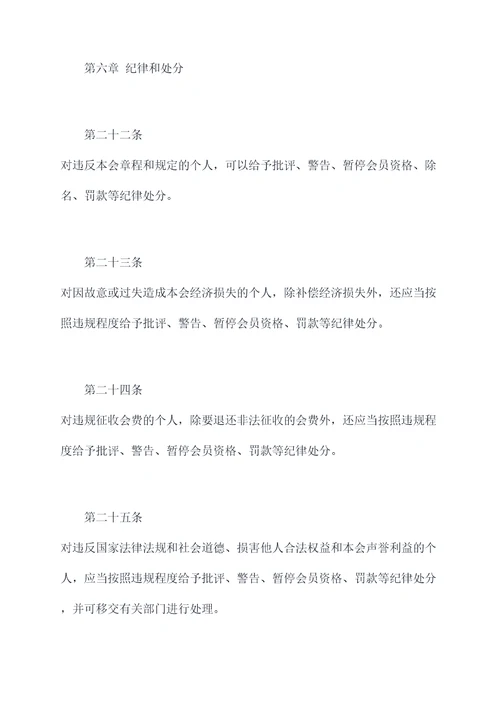 第六章 纪律和处分

第二十二条
对违反本会章程和规定的个人，可以给予批评、警告、暂停会员资格、除名、罚款等纪律处分。

第二十三条
对因故意或过失造成本会经济损失的个人，除补偿经济损失外，还应当按照违规程度给予批评、警告、暂停会员资格、罚款等纪律处分。

第二十四条
对违规征收会费的个人，除要退还非法征收的会费外，还应当按照违规程度给予批评、警告、暂停会员资格、罚款等纪律处分。

第二十五条
对违反国家法律法规和社会道德、损害他人合法权益和本会声誉利益的个人，应当按照违规程度给予批评、警告、暂停会员资格、罚款等纪律处分，并可移交有关部门进行处理。